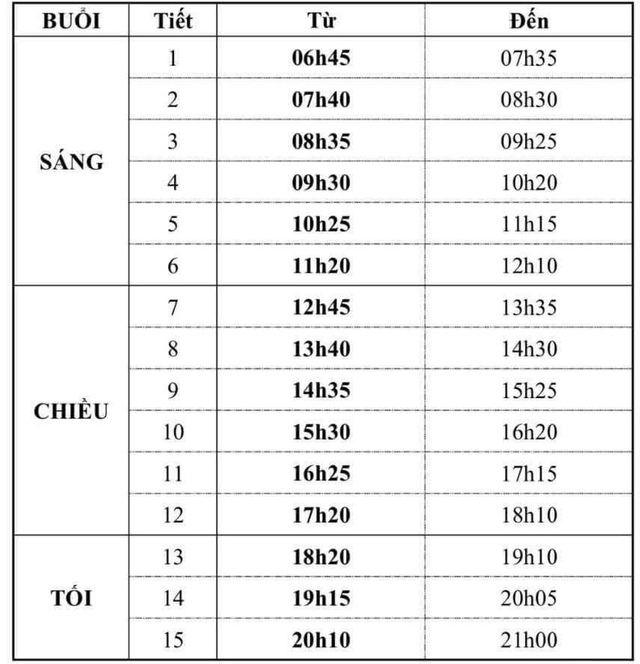 | BUỔI | Tiết | Từ | Đến |
|---|---|---|---|
| SÁNG | 1 | 06h45 | 07h35 |
| | 2 | 07h40 | 08h30 |
| | 3 | 08h35 | 09h25 |
| | 4 | 09h30 | 10h20 |
| | 5 | 10h25 | 11h15 |
| | 6 | 11h20 | 12h10 |
| CHIỀU | 7 | 12h45 | 13h35 |
| | 8 | 13h40 | 14h30 |
| | 9 | 14h35 | 15h25 |
| | 10 | 15h30 | 16h20 |
| | 11 | 16h25 | 17h15 |
| | 12 | 17h20 | 18h10 |
| TỐI | 13 | 18h20 | 19h10 |
| | 14 | 19h15 | 20h05 |
| | 15 | 20h10 | 21h00 |